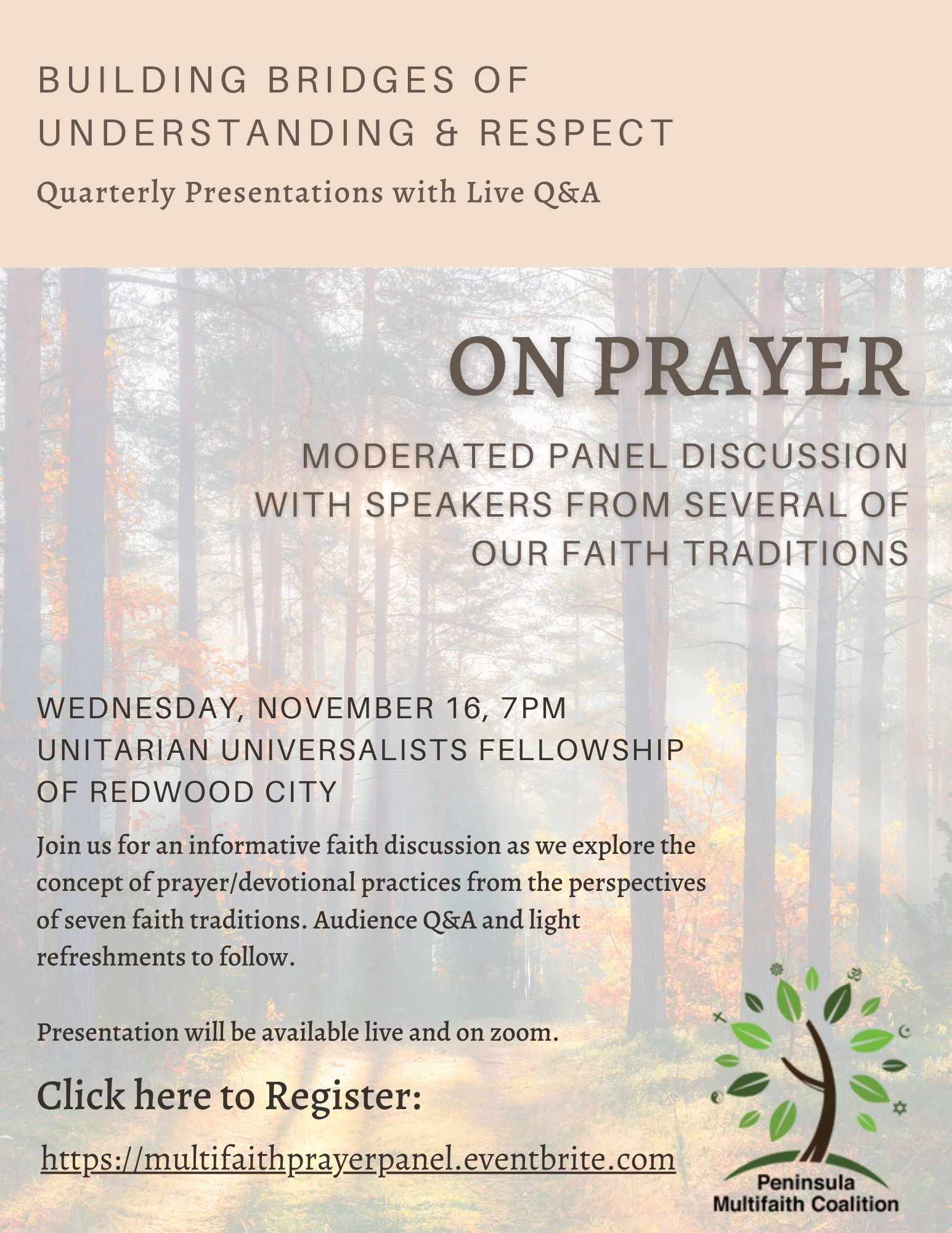 BUILDING BRIDGES OF UNDERSTANDING & RESPECT

Quarterly Presentations with Live Q&A

ON PRAYER

MODERATED PANEL DISCUSSION WITH SPEAKERS FROM SEVERAL OF OUR FAITH TRADITIONS

WEDNESDAY, NOVEMBER 16, 7PM
UNITARIAN UNIVERSALISTS FELLOWSHIP OF REDWOOD CITY

Join us for an informative faith discussion as we explore the concept of prayer/devotional practices from the perspectives of seven faith traditions. Audience Q&A and light refreshments to follow.

Presentation will be available live and on zoom.

Click here to Register:

https://multifaithprayerpanel.eventbrite.com

Peninsula Multifaith Coalition